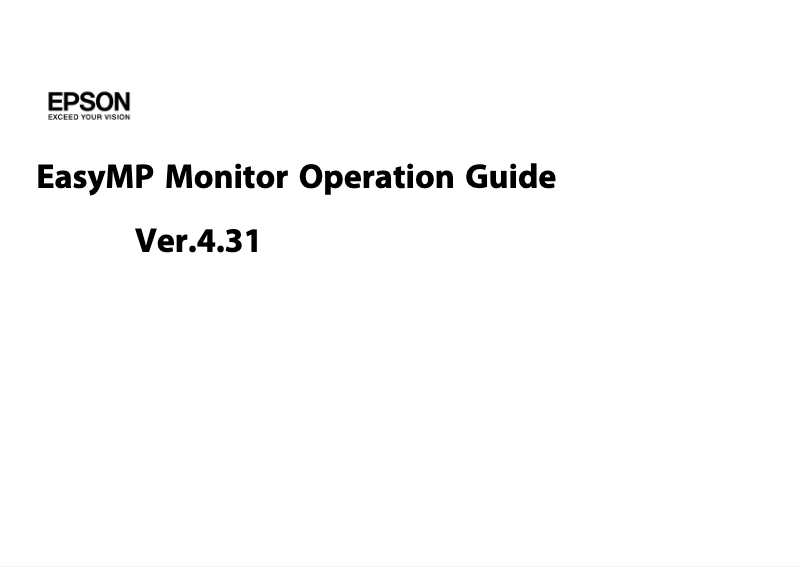 EPSON
EXCEED YOUR VISION

EasyMP Monitor Operation Guide

Ver.4.31